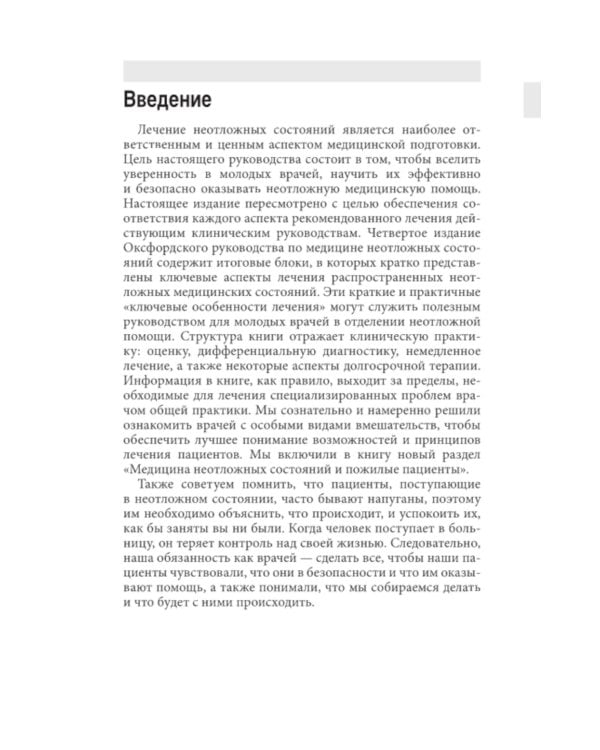 Введение

Лечение неотложных состояний является наиболее ответственным и ценным аспектом медицинской подготовки. Цель настоящего руководства состоит в том, чтобы вселить уверенность в молодых врачей, научить их эффективно и безопасно оказывать неотложную медицинскую помощь. Настоящее издание пересмотрено с целью обеспечения соответствия каждого аспекта рекомендованного лечения действующим клиническим руководствам. Четвертое издание Оксфордского руководства по медицине неотложных состояний содержит итоговые блоки, в которых кратко представлены ключевые аспекты лечения распространенных неотложных медицинских состояний. Эти краткие и практичные «ключевые особенности лечения» могут служить полезным руководством для молодых врачей в отделении неотложной помощи. Структура книги отражает клиническую практику: оценку, дифференциальную диагностику, немедленное лечение, а также некоторые аспекты долгосрочной терапии. Информация в книге, как правило, выходит за пределы, необходимые для лечения специализированных проблем врачом общей практики. Мы сознательно и намеренно решили ознакомить врачей с особыми видами вмешательств, чтобы обеспечить лучшее понимание возможностей и принципов лечения пациентов. Мы включили в книгу новый раздел «Медицина неотложных состояний и пожилые пациенты».

Также советуем помнить, что пациенты, поступающие в неотложном состоянии, часто бывают напуганы, поэтому им необходимо объяснить, что происходит, и успокоить их, как бы заняты вы ни были. Когда человек поступает в больницу, он теряет контроль над своей жизнью. Следовательно, наша обязанность как врачей — сделать все, чтобы наши пациенты чувствовали, что они в безопасности и что им оказывают помощь, а также понимали, что мы собираемся делать и что будет с ними происходить.